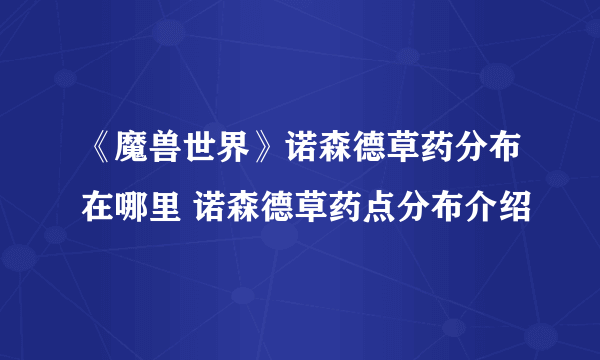 《魔兽世界》诺森德草药分布在哪里 诺森德草药点分布介绍